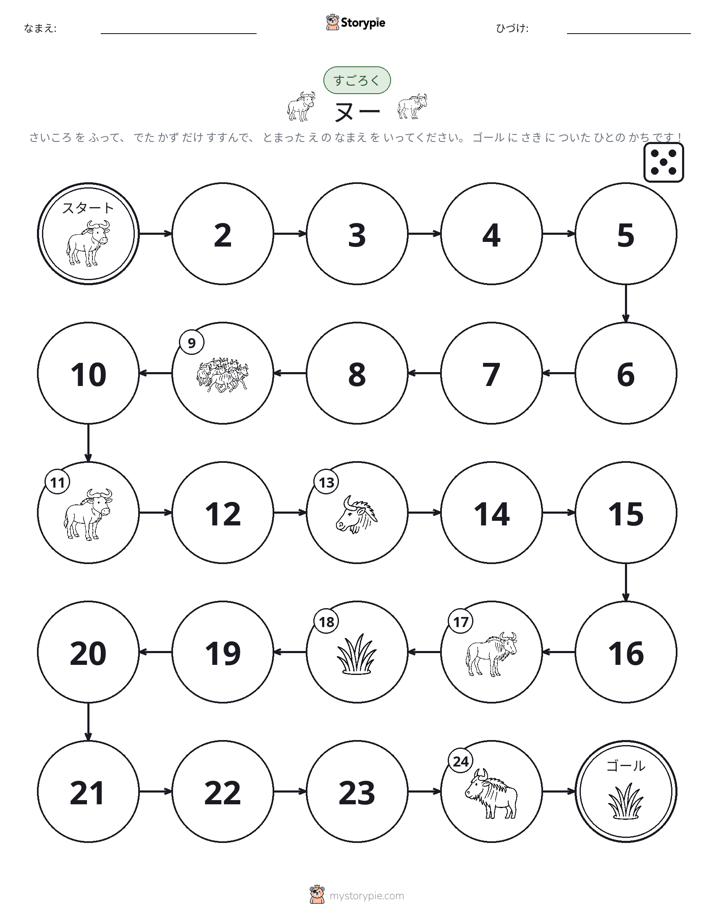 なまえ: ____ Storypie ひづけ: ____

すごろく

ヌー

さいころ を ふって、 でた かず だけ すすんで、 とまった え の なまえ を いってください。 ゴール に さき に ついた ひと の かち です！

スタート

2

3

4

5

6

7

8

9

10

11

12

13

14

15

16

17

18

19

20

21

22

23

24

ゴール

mystorypie.com